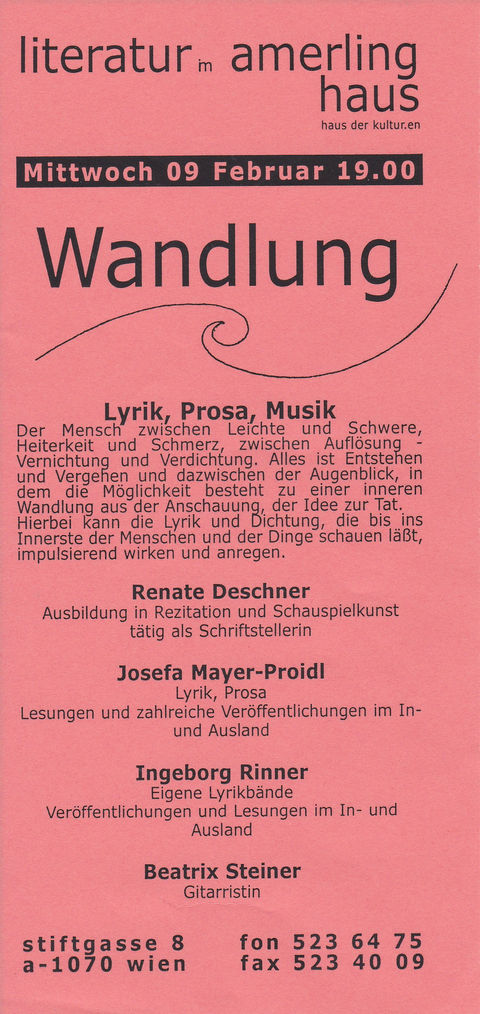 literatur im amerling haus
haus der kultur.en

Mittwoch 09 Februar 19.00

Wandlung

Lyrik, Prosa, Musik
Der Mensch zwischen Leichte und Schwere, Heiterkeit und Schmerz, zwischen Auflösung - Vernichtung und Verdichtung. Alles ist Entstehen und Vergehen und dazwischen der Augenblick, in dem die Möglichkeit besteht zu einer inneren Wandlung aus der Anschauung, der Idee zur Tat. Hierbei kann die Lyrik und Dichtung, die bis ins Innerste der Menschen und der Dinge schauen läßt, impulsierend wirken und anregen.

Renate Deschner
Ausbildung in Rezitation und Schauspielkunst
tätig als Schriftstellerin

Josefa Mayer-Proidl
Lyrik, Prosa
Lesungen und zahlreiche Veröffentlichungen im In- und Ausland

Ingeborg Rinner
Eigene Lyrikbände
Veröffentlichungen und Lesungen im In- und Ausland

Beatrix Steiner
Gitarristin

stiftgasse 8
a-1070 wien

fon 523 64 75
fax 523 40 09